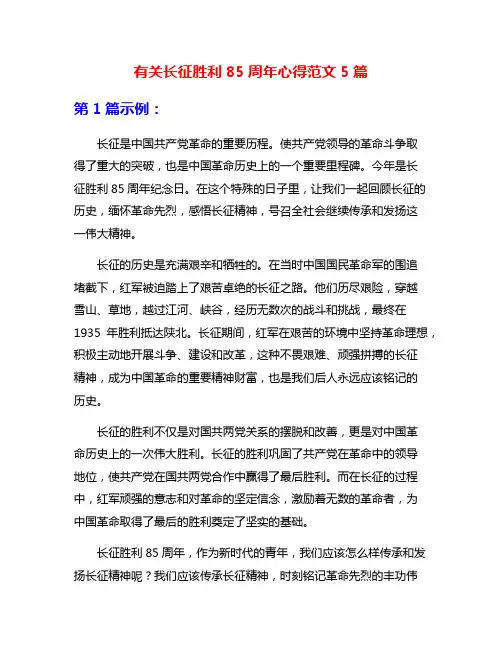 有关长征胜利 85 周年心得范文 5 篇

第 1 篇示例：

长征是中国共产党革命的重要历程。使共产党领导的革命斗争取得了重大的突破，也是中国革命历史上的一个重要里程碑。今年是长征胜利 85 周年纪念日。在这个特殊的日子里，让我们一起回顾长征的历史，缅怀革命先烈，感悟长征精神，号召全社会继续传承和发扬这一伟大精神。

长征的历史是充满艰辛和牺牲的。在当时中国国民革命军的围追堵截下，红军被迫踏上了艰苦卓绝的长征之路。他们历尽艰险，穿越雪山、草地，越过江河、峡谷，经历无数次的战斗和挑战，最终在 1935 年胜利抵达陕北。长征期间，红军在艰苦的环境中坚持革命理想，积极主动地开展斗争、建设和改革，这种不畏艰难、顽强拼搏的长征精神，成为中国革命的重要精神财富，也是我们后人永远应该铭记的历史。

长征的胜利不仅是对国共两党关系的摆脱和改善，更是对中国革命历史上的一次伟大胜利。长征的胜利巩固了共产党在革命中的领导地位，使共产党在国共两党合作中赢得了最后胜利。而在长征的过程中，红军顽强的意志和对革命的坚定信念，激励着无数的革命者，为中国革命取得了最后的胜利奠定了坚实的基础。

长征胜利 85 周年，作为新时代的青年，我们应该怎么样传承和发扬长征精神呢？我们应该传承长征精神，时刻铭记革命先烈的丰功伟